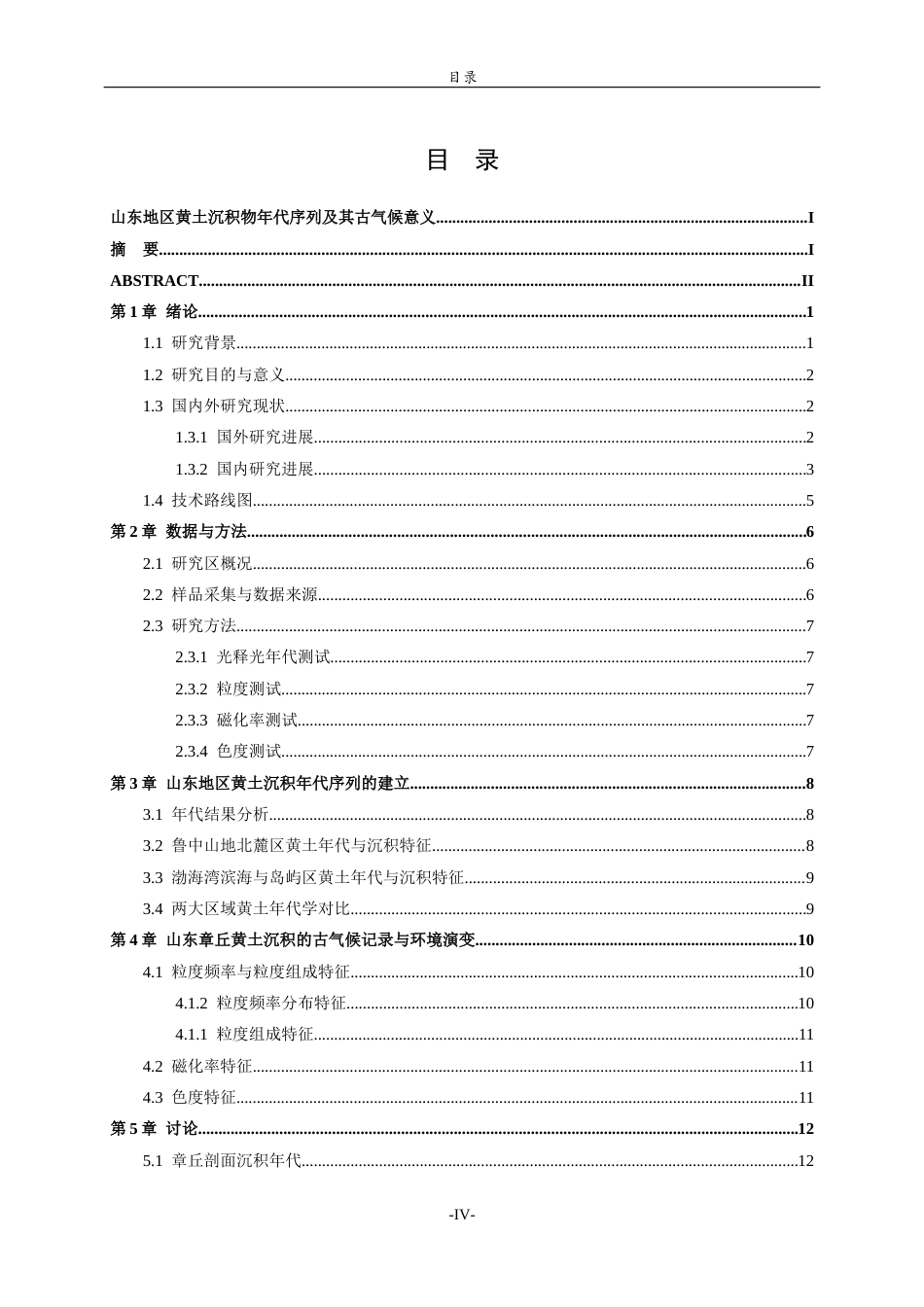 目录

目 录

山东地区黄土沉积物年代序列及其古气候意义 I

摘 要 I

ABSTRACT II

第1章 绪论 1

1.1 研究背景 1

1.2 研究目的与意义 2

1.3 国内外研究现状 2

1.3.1 国外研究进展 2

1.3.2 国内研究进展 3

1.4 技术路线图 5

第2章 数据与方法 6

2.1 研究区概况 6

2.2 样品采集与数据来源 6

2.3 研究方法 7

2.3.1 光释光年代测试 7

2.3.2 粒度测试 7

2.3.3 磁化率测试 7

2.3.4 色度测试 7

第3章 山东地区黄土沉积年代序列的建立 8

3.1 年代结果分析 8

3.2 鲁中山地北麓区黄土年代与沉积特征 8

3.3 渤海湾滨海与岛屿区黄土年代与沉积特征 9

3.4 两大区域黄土年代学对比 9

第4章 山东章丘黄土沉积的古气候记录与环境演变 10

4.1 粒度频率与粒度组成特征 10

4.1.2 粒度频率分布特征 10

4.1.1 粒度组成特征 11

4.2 磁化率特征 11

4.3 色度特征 11

第5章 讨论 12

5.1 章丘剖面沉积年代 12

-IV-